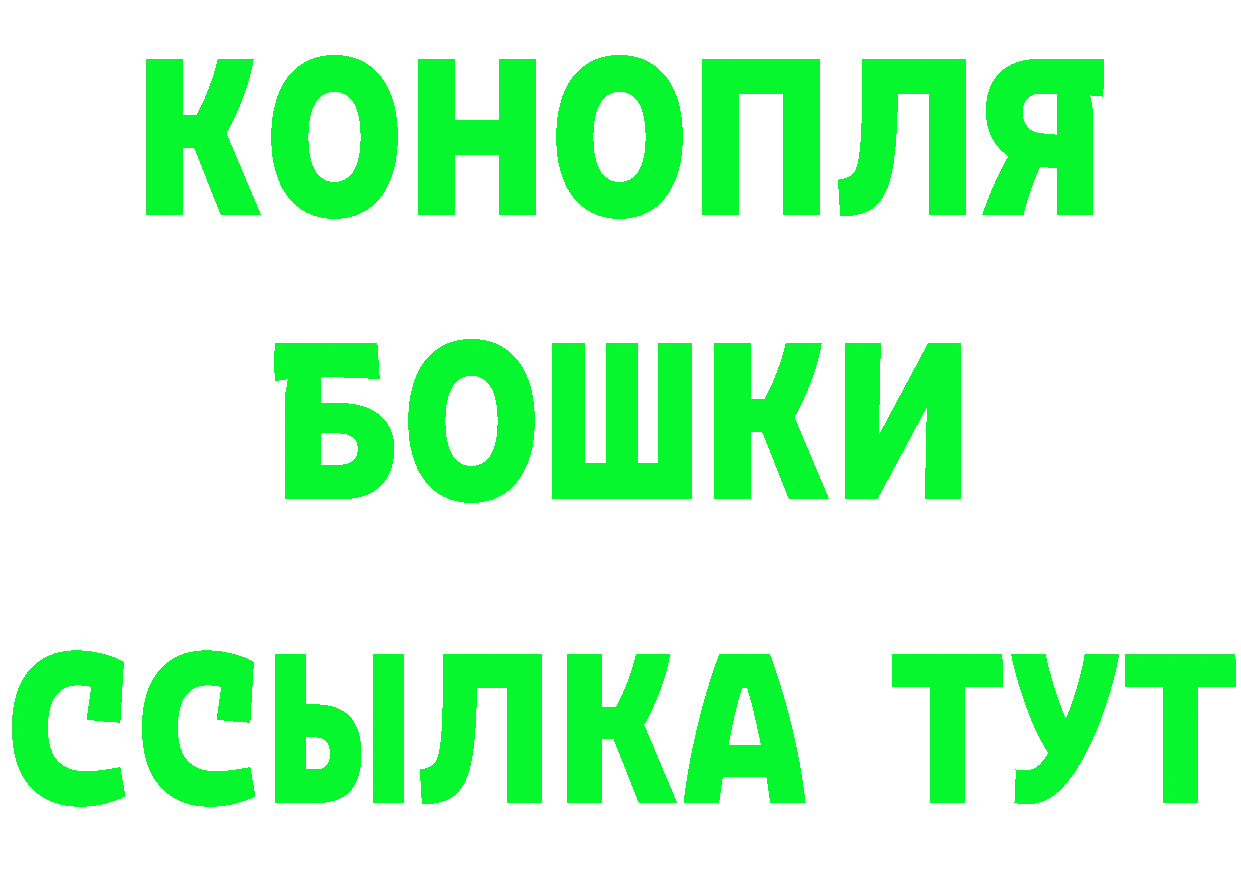 КОНОПЛЯ
БОШКИ
ССЫЛКА ТУТ